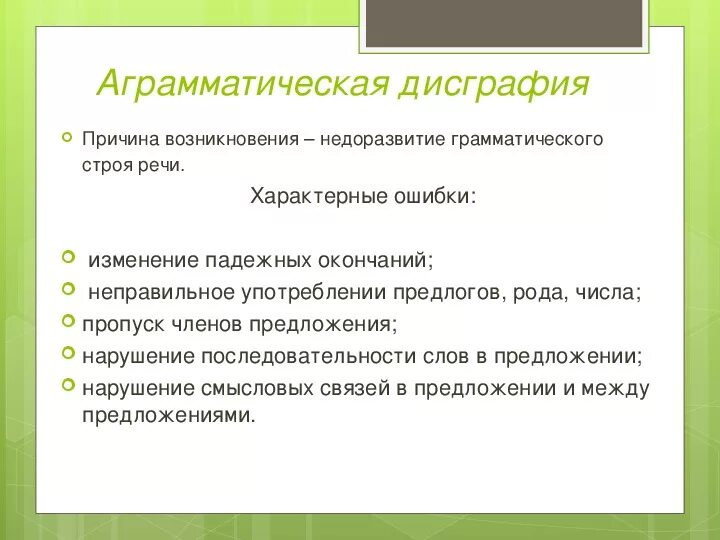 Аграмматическая дисграфия

Причина возникновения – недоразвитие грамматического строя речи.

Характерные ошибки:

изменение падежных окончаний;

неправильное употреблении предлогов, рода, числа;

пропуск членов предложения;

нарушение последовательности слов в предложении;

нарушение смысловых связей в предложении и между предложениями.